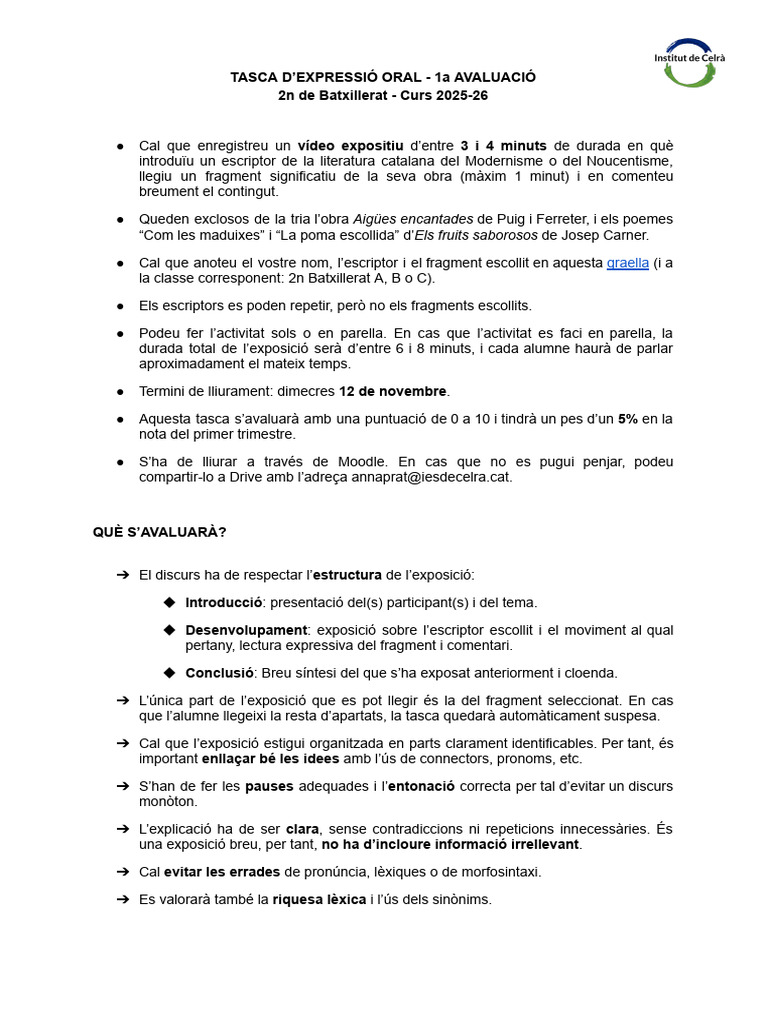 Institut de Celrà

TASCA D'EXPRESSIÓ ORAL - 1a AVALUACIÓ
2n de Batxillerat - Curs 2025-26

● Cal que enregistreu un vídeo expositiu d'entre 3 i 4 minuts de durada en què introduïu un escriptor de la literatura catalana del Modernisme o del Noucentisme, llegiu un fragment significatiu de la seva obra (màxim 1 minut) i en comenteu breument el contingut.

● Queden exclosos de la tria l'obra Aigües encantades de Puig i Ferreter, i els poemes "Com les maduixes" i "La poma escollida" d'Els fruits saborosos de Josep Carner.

● Cal que anoteu el vostre nom, l'escriptor i el fragment escollit en aquesta graella (i a la classe corresponent: 2n Batxillerat A, B o C).

● Els escriptors es poden repetir, però no els fragments escollits.

● Podeu fer l'activitat sols o en parella. En cas que l'activitat es faci en parella, la durada total de l'exposició serà d'entre 6 i 8 minuts, i cada alumne haurà de parlar aproximadament el mateix temps.

● Termini de lliurament: dimecres 12 de novembre.

● Aquesta tasca s'avaluarà amb una puntuació de 0 a 10 i tindrà un pes d'un 5% en la nota del primer trimestre.

● S'ha de lliurar a través de Moodle. En cas que no es pugui penjar, podeu compartir-lo a Drive amb l'adreça annaprat@iesdecelra.cat.

QUÈ S'AVALUARÀ?

➔ El discurs ha de respectar l'estructura de l'exposició:

◆ Introducció: presentació del(s) participant(s) i del tema.

◆ Desenvolupament: exposició sobre l'escriptor escollit i el moviment al qual pertany, lectura expressiva del fragment i comentari.

◆ Conclusió: Breu síntesi del que s'ha exposat anteriorment i cloenda.

➔ L'única part de l'exposició que es pot llegir és la del fragment seleccionat. En cas que l'alumne llegeixi la resta d'apartats, la tasca quedarà automàticament suspesa.

➔ Cal que l'exposició estigui organitzada en parts clarament identificables. Per tant, és important enllaçar bé les idees amb l'ús de connectors, pronoms, etc.

➔ S'han de fer les pauses adequades i l'entonació correcta per tal d'evitar un discurs monòton.

➔ L'explicació ha de ser clara, sense contradiccions ni repeticions innecessàries. És una exposició breu, per tant, no ha d'incloure informació irrellevant.

➔ Cal evitar les errades de pronúncia, lèxiques o de morfosintaxi.

➔ Es valorarà també la riquesa lèxica i l'ús dels sinònims.